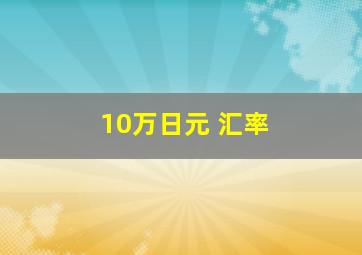 10万日元 汇率